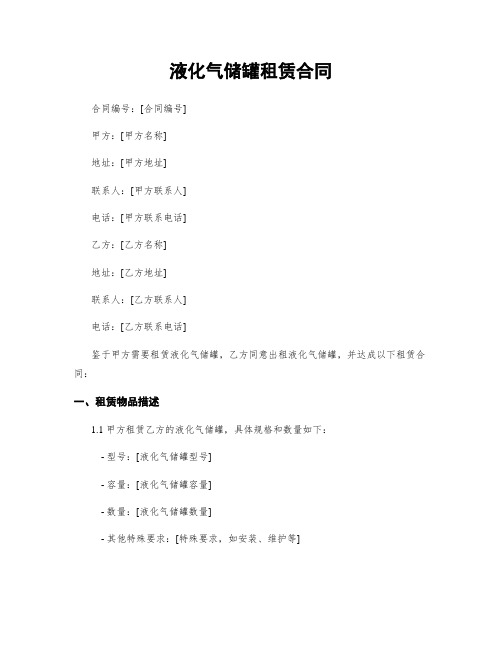 液化气储罐租赁合同

合同编号：[合同编号]

甲方：[甲方名称]

地址：[甲方地址]

联系人：[甲方联系人]

电话：[甲方联系电话]

乙方：[乙方名称]

地址：[乙方地址]

联系人：[乙方联系人]

电话：[乙方联系电话]

鉴于甲方需要租赁液化气储罐，乙方同意出租液化气储罐，并达成以下租赁合同：

一、租赁物品描述

1.1 甲方租赁乙方的液化气储罐，具体规格和数量如下：

- 型号：[液化气储罐型号]

- 容量：[液化气储罐容量]

- 数量：[液化气储罐数量]

- 其他特殊要求：[特殊要求，如安装、维护等]